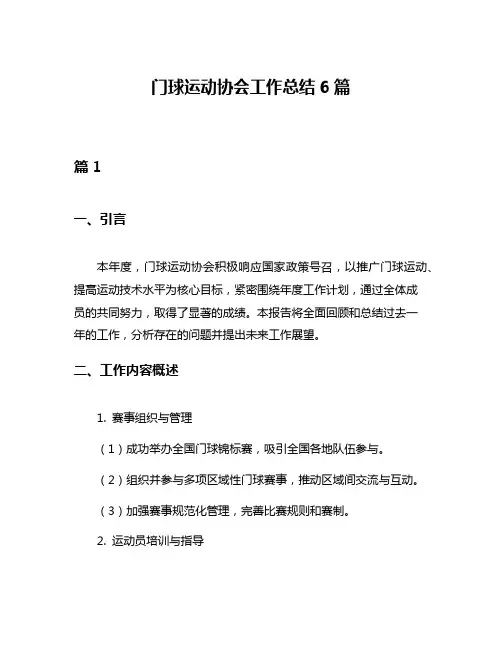 门球运动协会工作总结 6 篇

篇 1

一、引言

本年度，门球运动协会积极响应国家政策号召，以推广门球运动、提高运动技术水平为核心目标，紧密围绕年度工作计划，通过全体成员的共同努力，取得了显著的成绩。本报告将全面回顾和总结过去一年的工作，分析存在的问题并提出未来工作展望。

二、工作内容概述

1. 赛事组织与管理

（1）成功举办全国门球锦标赛，吸引全国各地队伍参与。

（2）组织并参与多项区域性门球赛事，推动区域间交流与互动。

（3）加强赛事规范化管理，完善比赛规则和赛制。

2. 运动员培训与指导